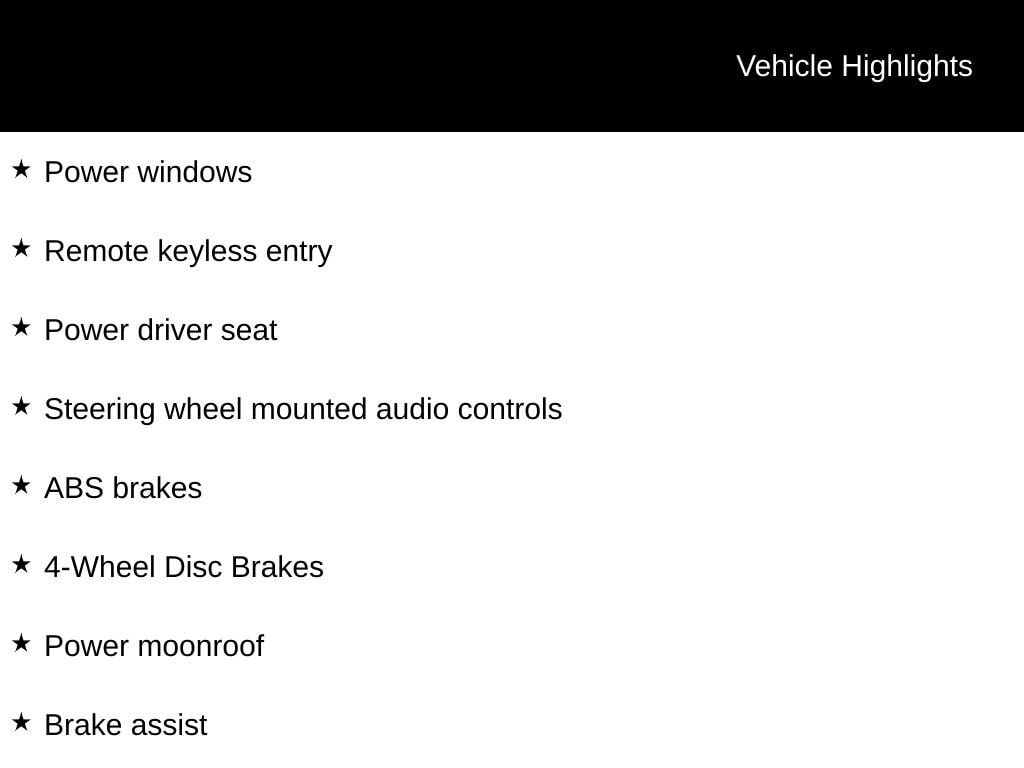 Vehicle Highlights

★ Power windows

★ Remote keyless entry

★ Power driver seat

★ Steering wheel mounted audio controls

★ ABS brakes

★ 4-Wheel Disc Brakes

★ Power moonroof

★ Brake assist